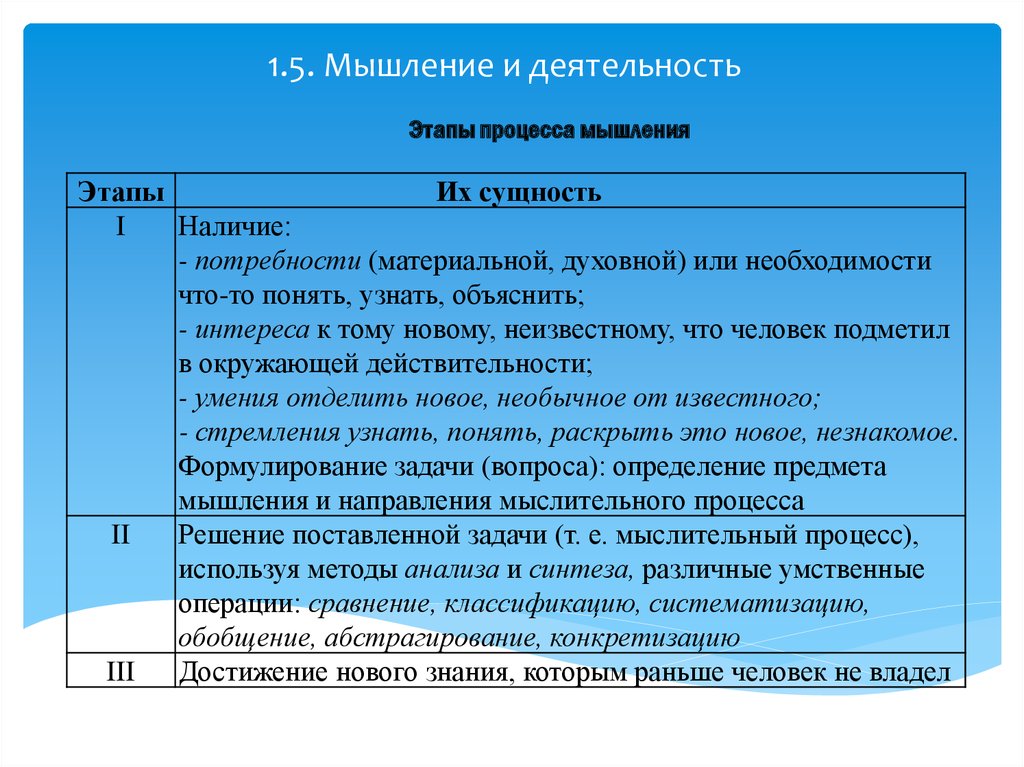 1.5. Мышление и деятельность

Этапы процесса мышления

| Этапы | Их сущность |
|---|---|
| I | Наличие: - потребности (материальной, духовной) или необходимости что-то понять, узнать, объяснить; - интереса к тому новому, неизвестному, что человек подметил в окружающей действительности; - умения отделить новое, необычное от известного; - стремления узнать, понять, раскрыть это новое, незнакомое. Формулирование задачи (вопроса): определение предмета мышления и направления мыслительного процесса |
| II | Решение поставленной задачи (т. е. мыслительный процесс), используя методы анализа и синтеза, различные умственные операции: сравнение, классификацию, систематизацию, обобщение, абстрагирование, конкретизацию |
| III | Достижение нового знания, которым раньше человек не владел |